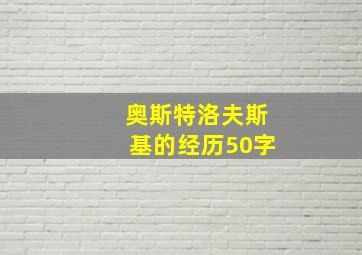 奥斯特洛夫斯基的经历50字